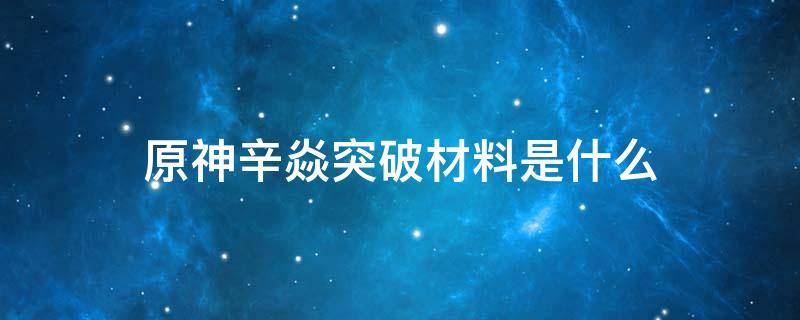 原神辛焱突破材料是什么